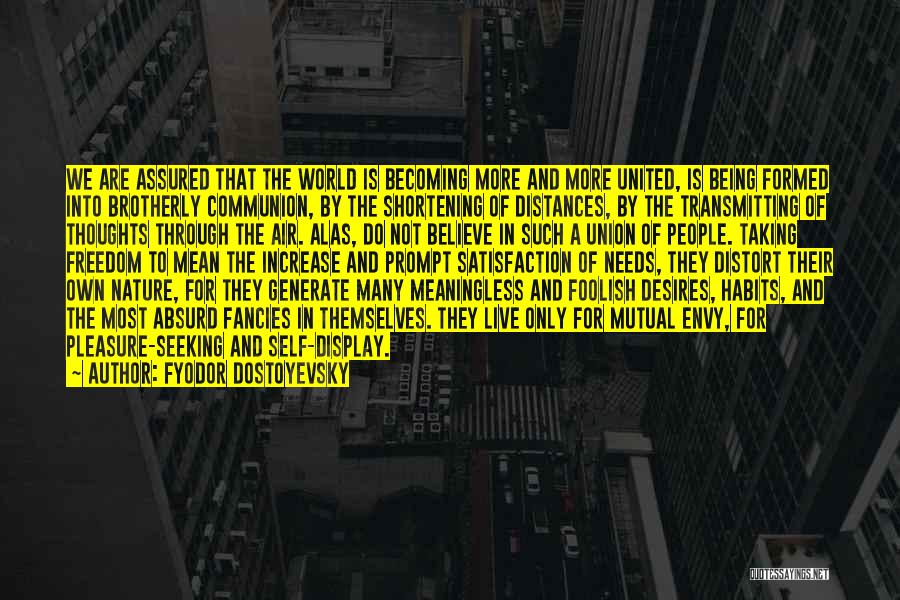 WE ARE ASSURED THAT THE WORLD IS BECOMING MORE AND MORE UNITED, IS BEING FORMED INTO BROTHERLY COMMUNION, BY THE SHORTENING OF DISTANCES, BY THE TRANSMITTING OF THOUGHTS THROUGH THE AIR. ALAS, DO NOT BELIEVE IN SUCH A UNION OF PEOPLE. TAKING FREEDOM TO MEAN THE INCREASE AND PROMPT SATISFACTION OF NEEDS, THEY DISTORT THEIR OWN NATURE, FOR THEY GENERATE MANY MEANINGLESS AND FOOLISH DESIRES, HABITS, AND THE MOST ABSURD FANCIES IN THEMSELVES. THEY LIVE ONLY FOR MUTUAL ENVY, FOR PLEASURE-SEEKING AND SELF-DISPLAY.
~ AUTHOR: FYODOR DOSTOYEVSKY

QUOTESSAYINGS.NET